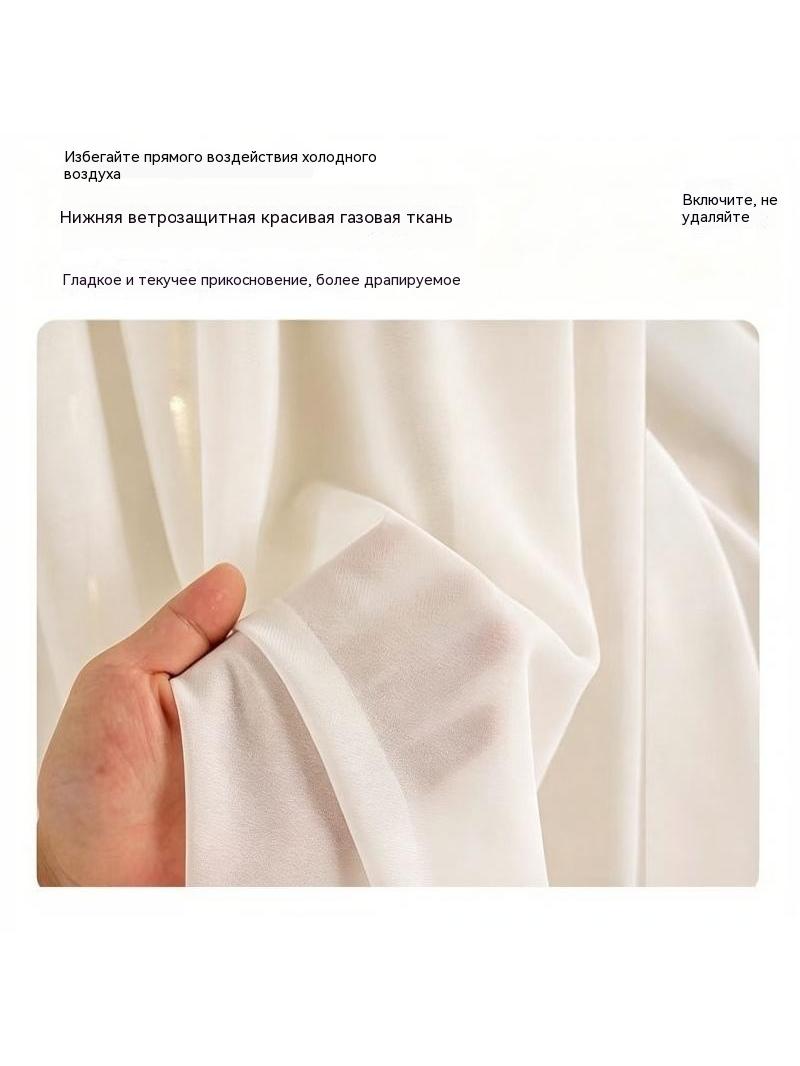 Избегайте прямого воздействия холодного воздуха

Нижняя ветрозащитная красивая газовая ткань

Включите, не удаляйте

Гладкое и текучее прикосновение, более драпируемое